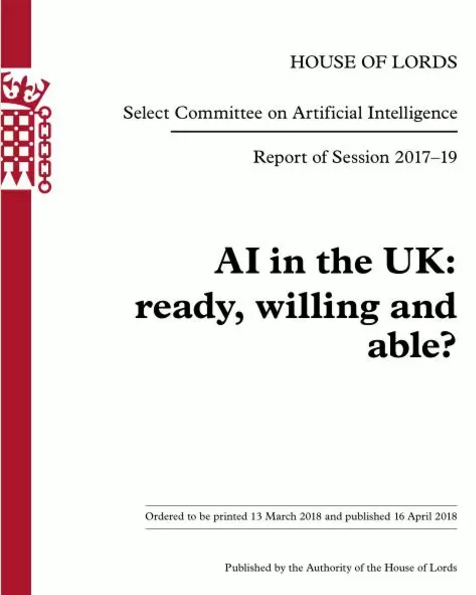 HOUSE OF LORDS

Select Committee on Artificial Intelligence

Report of Session 2017–19

AI in the UK: ready, willing and able?

Ordered to be printed 13 March 2018 and published 16 April 2018

Published by the Authority of the House of Lords